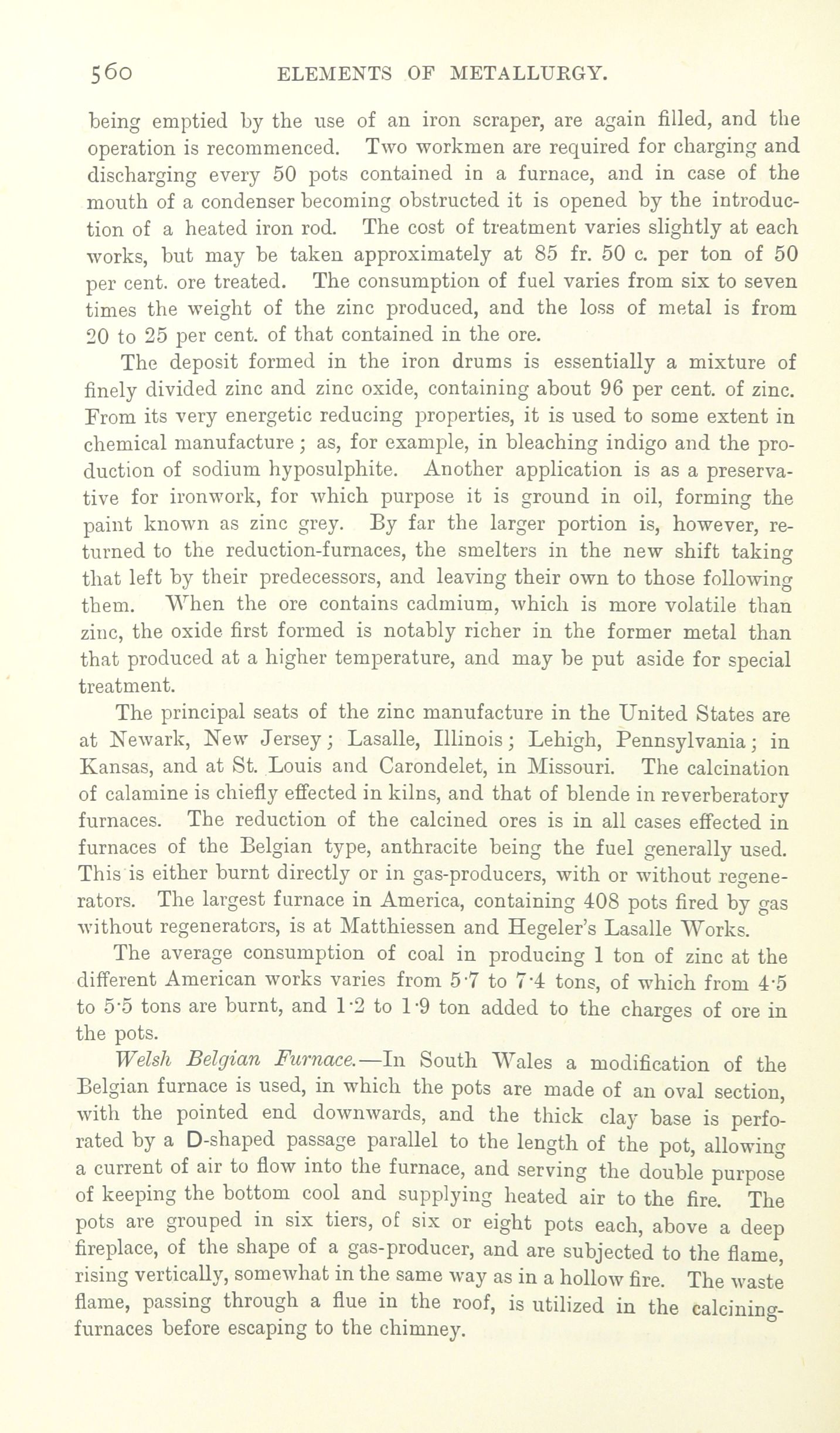 560 ELEMENTS OF METALLURGY.

being emptied by the use of an iron scraper, are again filled, and the operation is recommenced. Two workmen are required for charging and discharging every 50 pots contained in a furnace, and in case of the mouth of a condenser becoming obstructed it is opened by the introduction of a heated iron rod. The cost of treatment varies slightly at each works, but may be taken approximately at 85 fr. 50 c. per ton of 50 per cent. ore treated. The consumption of fuel varies from six to seven times the weight of the zinc produced, and the loss of metal is from 20 to 25 per cent. of that contained in the ore.

The deposit formed in the iron drums is essentially a mixture of finely divided zinc and zinc oxide, containing about 96 per cent. of zinc. From its very energetic reducing properties, it is used to some extent in chemical manufacture; as, for example, in bleaching indigo and the production of sodium hyposulphite. Another application is as a preservative for ironwork, for which purpose it is ground in oil, forming the paint known as zinc grey. By far the larger portion is, however, returned to the reduction-furnaces, the smelters in the new shift taking that left by their predecessors, and leaving their own to those following them. When the ore contains cadmium, which is more volatile than zinc, the oxide first formed is notably richer in the former metal than that produced at a higher temperature, and may be put aside for special treatment.

The principal seats of the zinc manufacture in the United States are at Newark, New Jersey; Lasalle, Illinois; Lehigh, Pennsylvania; in Kansas, and at St. Louis and Carondelet, in Missouri. The calcination of calamine is chiefly effected in kilns, and that of blende in reverberatory furnaces. The reduction of the calcined ores is in all cases effected in furnaces of the Belgian type, anthracite being the fuel generally used. This is either burnt directly or in gas-producers, with or without regenerators. The largest furnace in America, containing 408 pots fired by gas without regenerators, is at Matthiessen and Hegeler's Lasalle Works.

The average consumption of coal in producing 1 ton of zinc at the different American works varies from 5·7 to 7·4 tons, of which from 4·5 to 5·5 tons are burnt, and 1·2 to 1·9 ton added to the charges of ore in the pots.

Welsh Belgian Furnace.—In South Wales a modification of the Belgian furnace is used, in which the pots are made of an oval section, with the pointed end downwards, and the thick clay base is perforated by a D-shaped passage parallel to the length of the pot, allowing a current of air to flow into the furnace, and serving the double purpose of keeping the bottom cool and supplying heated air to the fire. The pots are grouped in six tiers, of six or eight pots each, above a deep fireplace, of the shape of a gas-producer, and are subjected to the flame, rising vertically, somewhat in the same way as in a hollow fire. The waste flame, passing through a flue in the roof, is utilized in the calcining-furnaces before escaping to the chimney.